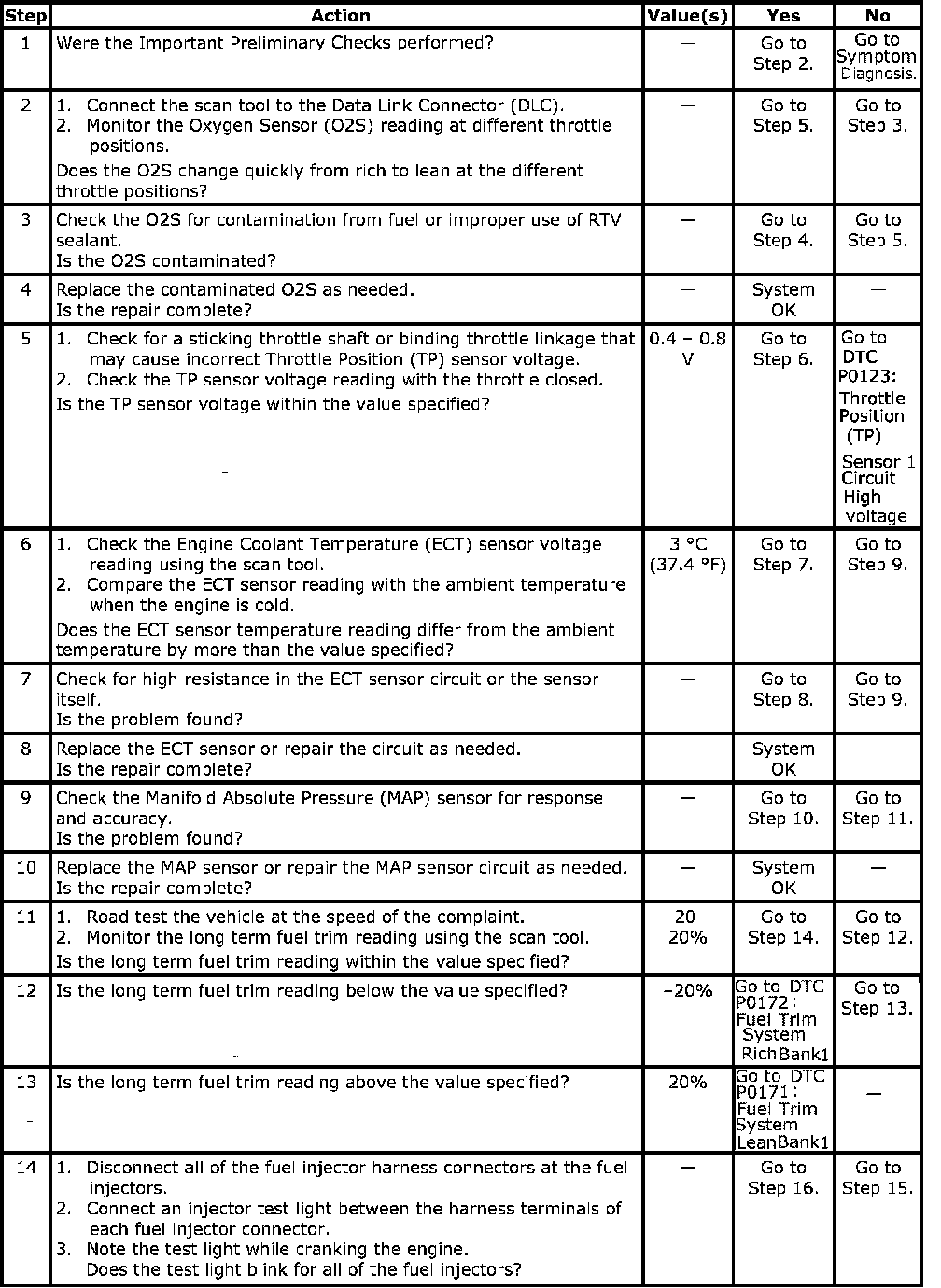 | Step | Action | Value(s) | Yes | No |
|---|---|---|---|---|
| 1 | Were the Important Preliminary Checks performed? | — | Go to Step 2. | Go to Symptom Diagnosis. |
| 2 | 1. Connect the scan tool to the Data Link Connector (DLC). 2. Monitor the Oxygen Sensor (O2S) reading at different throttle positions. Does the O2S change quickly from rich to lean at the different throttle positions? | — | Go to Step 5. | Go to Step 3. |
| 3 | Check the O2S for contamination from fuel or improper use of RTV sealant. Is the O2S contaminated? | — | Go to Step 4. | Go to Step 5. |
| 4 | Replace the contaminated O2S as needed. Is the repair complete? | — | System OK | — |
| 5 | 1. Check for a sticking throttle shaft or binding throttle linkage that may cause incorrect Throttle Position (TP) sensor voltage. 2. Check the TP sensor voltage reading with the throttle closed. Is the TP sensor voltage within the value specified? | 0.4 – 0.8 V | Go to Step 6. | Go to DTC P0123: Throttle Position (TP) Sensor 1 Circuit High voltage |
| 6 | 1. Check the Engine Coolant Temperature (ECT) sensor voltage reading using the scan tool. 2. Compare the ECT sensor reading with the ambient temperature when the engine is cold. Does the ECT sensor temperature reading differ from the ambient temperature by more than the value specified? | 3 °C (37.4 °F) | Go to Step 7. | Go to Step 9. |
| 7 | Check for high resistance in the ECT sensor circuit or the sensor itself. Is the problem found? | — | Go to Step 8. | Go to Step 9. |
| 8 | Replace the ECT sensor or repair the circuit as needed. Is the repair complete? | — | System OK | — |
| 9 | Check the Manifold Absolute Pressure (MAP) sensor for response and accuracy. Is the problem found? | — | Go to Step 10. | Go to Step 11. |
| 10 | Replace the MAP sensor or repair the MAP sensor circuit as needed. Is the repair complete? | — | System OK | — |
| 11 | 1. Road test the vehicle at the speed of the complaint. 2. Monitor the long term fuel trim reading using the scan tool. Is the long term fuel trim reading within the value specified? | –20 – 20% | Go to Step 14. | Go to Step 12. |
| 12 | Is the long term fuel trim reading below the value specified? | –20% | Go to DTC P0172: Fuel Trim System RichBank1 | Go to Step 13. |
| 13 | Is the long term fuel trim reading above the value specified? | 20% | Go to DTC P0171: Fuel Trim System LeanBank1 | — |
| 14 | 1. Disconnect all of the fuel injector harness connectors at the fuel injectors. 2. Connect an injector test light between the harness terminals of each fuel injector connector. 3. Note the test light while cranking the engine. Does the test light blink for all of the fuel injectors? | — | Go to Step 16. | Go to Step 15. |